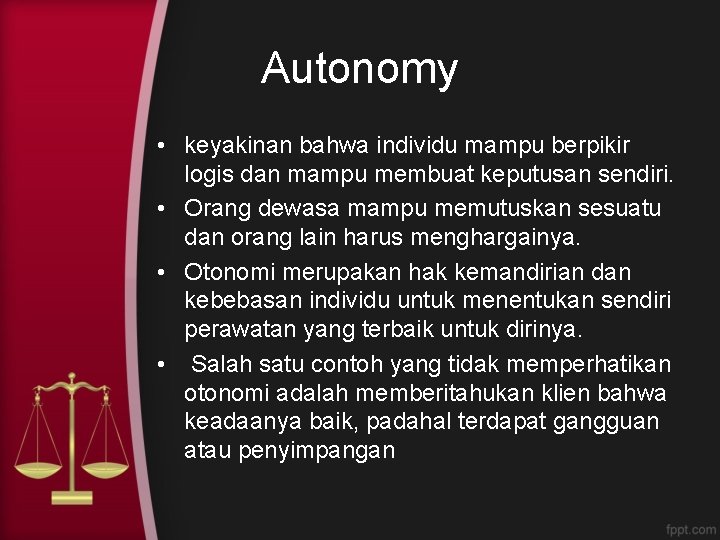 Autonomy

• keyakinan bahwa individu mampu berpikir logis dan mampu membuat keputusan sendiri.
• Orang dewasa mampu memutuskan sesuatu dan orang lain harus menghargainya.
• Otonomi merupakan hak kemandirian dan kebebasan individu untuk menentukan sendiri perawatan yang terbaik untuk dirinya.
• Salah satu contoh yang tidak memperhatikan otonomi adalah memberitahukan klien bahwa keadaanya baik, padahal terdapat gangguan atau penyimpangan

fppt.com